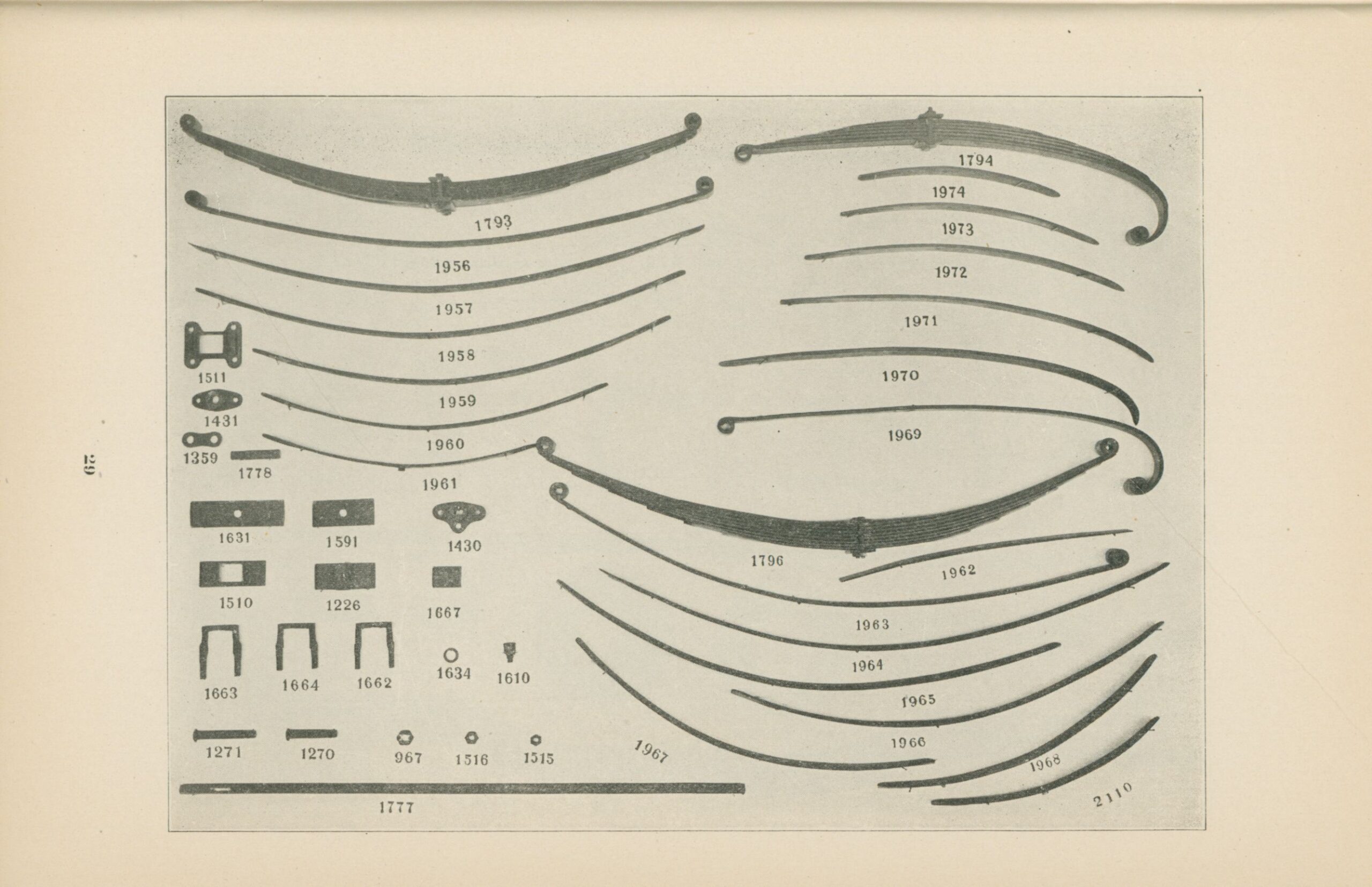 29

1793
1956
1957
1958
1959
1960
1961
1511
1431
1359
1778
1631
1591
1430
1510
1226
1667
1663
1664
1662
1634
1610
1271
1270
967
1516
1515
1777
1794
1974
1973
1972
1971
1970
1969
1796
1962
1963
1964
1965
1966
1967
1968
2110